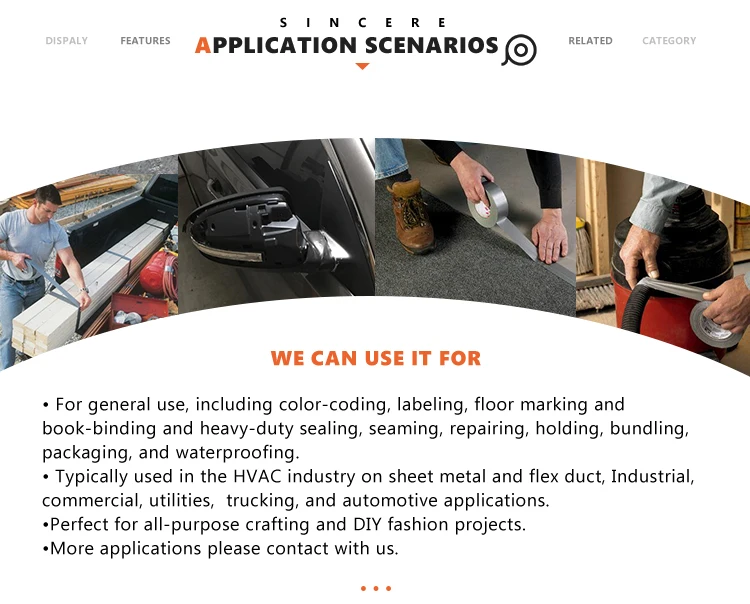 DISPALY FEATURES

SINCERE
APPLICATION SCENARIOS

RELATED CATEGORY

WE CAN USE IT FOR

• For general use, including color-coding, labeling, floor marking and book-binding and heavy-duty sealing, seaming, repairing, holding, bundling, packaging, and waterproofing.
• Typically used in the HVAC industry on sheet metal and flex duct, Industrial, commercial, utilities, trucking, and automotive applications.
• Perfect for all-purpose crafting and DIY fashion projects.
• More applications please contact with us.